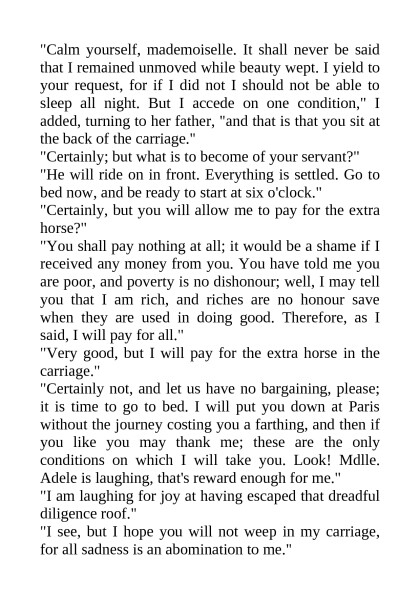 "Calm yourself, mademoiselle. It shall never be said that I remained unmoved while beauty wept. I yield to your request, for if I did not I should not be able to sleep all night. But I accede on one condition," I added, turning to her father, "and that is that you sit at the back of the carriage."

"Certainly; but what is to become of your servant?"

"He will ride on in front. Everything is settled. Go to bed now, and be ready to start at six o'clock."

"Certainly, but you will allow me to pay for the extra horse?"

"You shall pay nothing at all; it would be a shame if I received any money from you. You have told me you are poor, and poverty is no dishonour; well, I may tell you that I am rich, and riches are no honour save when they are used in doing good. Therefore, as I said, I will pay for all."

"Very good, but I will pay for the extra horse in the carriage."

"Certainly not, and let us have no bargaining, please; it is time to go to bed. I will put you down at Paris without the journey costing you a farthing, and then if you like you may thank me; these are the only conditions on which I will take you. Look! Mdlle. Adele is laughing, that's reward enough for me."

"I am laughing for joy at having escaped that dreadful diligence roof."

"I see, but I hope you will not weep in my carriage, for all sadness is an abomination to me."